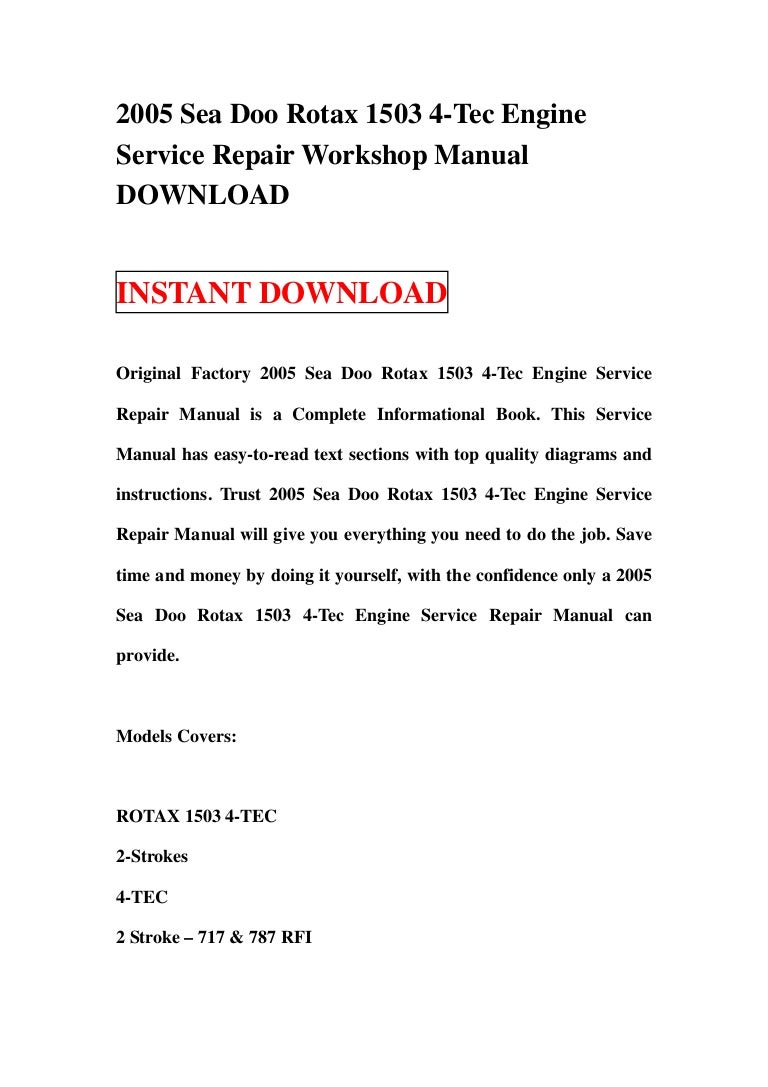 2005 Sea Doo Rotax 1503 4-Tec Engine Service Repair Workshop Manual DOWNLOAD

INSTANT DOWNLOAD

Original Factory 2005 Sea Doo Rotax 1503 4-Tec Engine Service Repair Manual is a Complete Informational Book. This Service Manual has easy-to-read text sections with top quality diagrams and instructions. Trust 2005 Sea Doo Rotax 1503 4-Tec Engine Service Repair Manual will give you everything you need to do the job. Save time and money by doing it yourself, with the confidence only a 2005 Sea Doo Rotax 1503 4-Tec Engine Service Repair Manual can provide.

Models Covers:

ROTAX 1503 4-TEC

2-Strokes

4-TEC

2 Stroke – 717 & 787 RFI